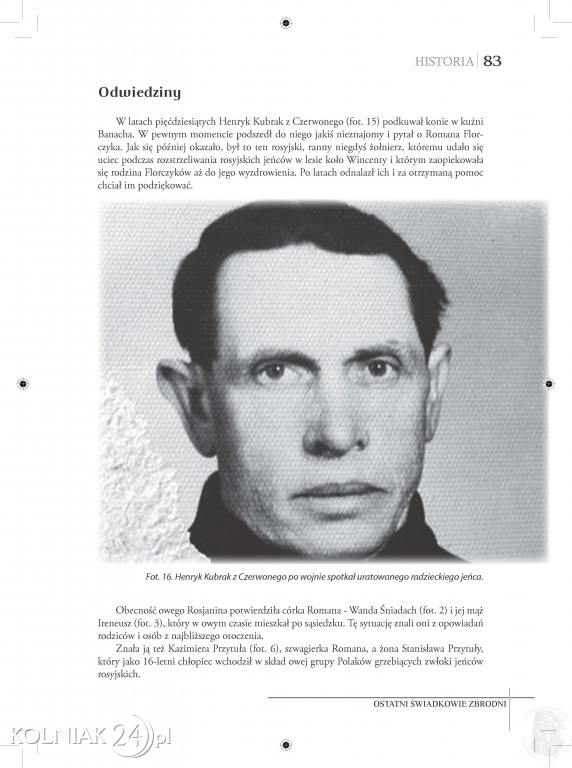 HISTORIA | 83

Odwiedziny

W latach pięćdziesiątych Henryk Kubrak z Czerwonego (fot. 15) podkuwał konie w kuźni Banacha. W pewnym momencie podszedł do niego jakiś nieznajomy i pytał o Romana Florczyka. Jak się później okazało, był to ten rosyjski, ranny niegdyś żołnierz, któremu udało się uciec podczas rozstrzeliwania rosyjskich jeńców w lesie koło Wincenty i którym zaopiekowała się rodzina Florczyków aż do jego wyzdrowienia. Po latach odnalazł ich i za otrzymaną pomoc chciał im podziękować.

Fot. 16. Henryk Kubrak z Czerwonego po wojnie spotkał uratowanego radzieckiego jeńca.

Obecność owego Rosjanina potwierdziła córka Romana - Wanda Śniadach (fot. 2) i jej mąż Ireneusz (fot. 3), który w owym czasie mieszkał po sąsiedzku. Tę sytuację znali oni z opowiadań rodziców i osób z najbliższego otoczenia.

Znała ją też Kazimiera Przytuła (fot. 6), szwagierka Romana, a żona Stanisława Przytuły, który jako 16-letni chłopiec wchodził w skład owej grupy Polaków grzebiących zwłoki jeńców rosyjskich.

OSTATNI ŚWIADKOWIE ZBRODNI

KOLNIAK24.pl